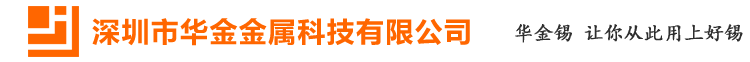 深圳市华金金属科技有限公司

华金锡 让你从此用上好锡